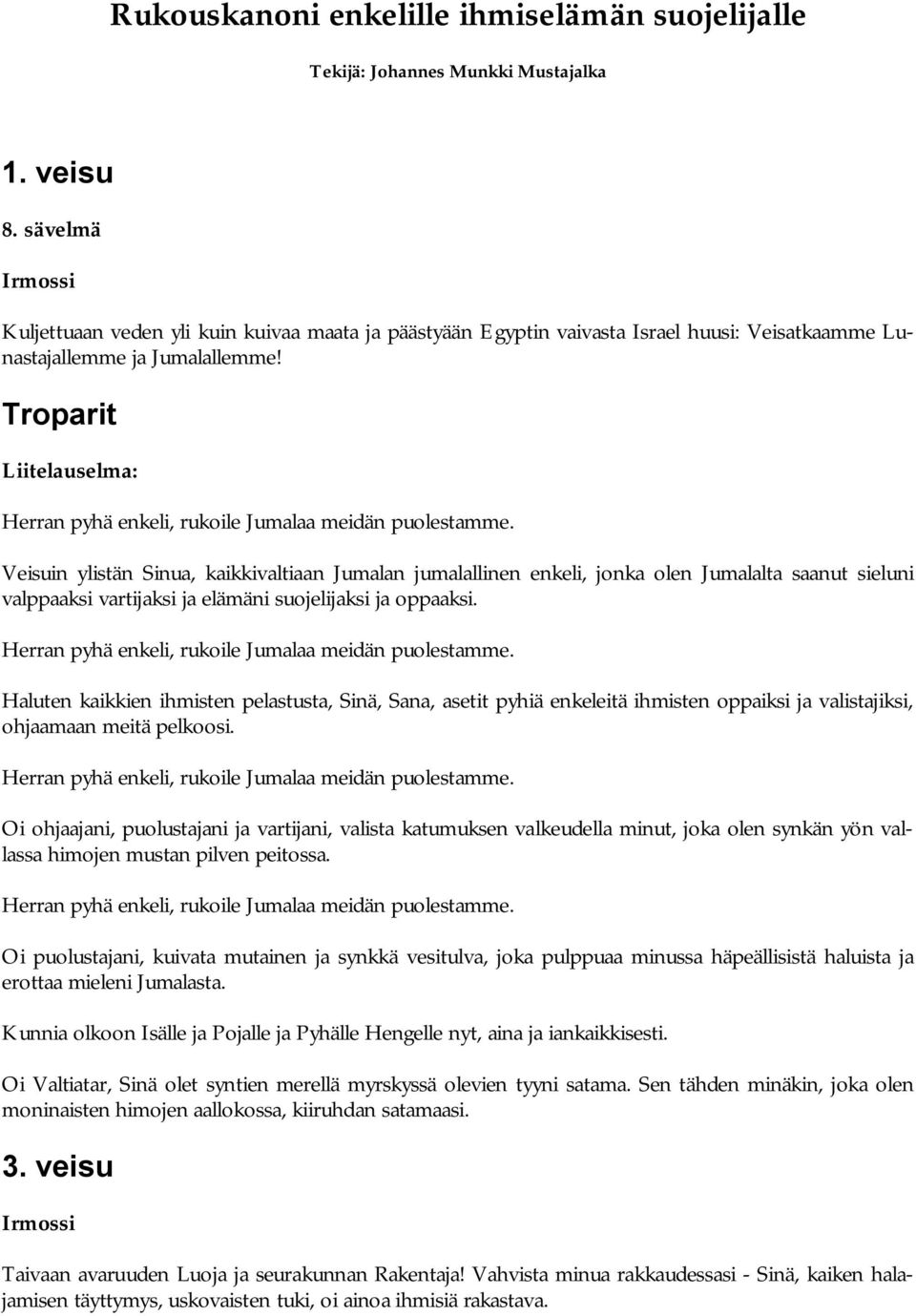 Rukouskanoni enkelille ihmiselämän suojelijalle

Tekijä: Johannes Munkki Mustajalka

1. veisu

8. sävelmä

Irmossi

Kuljettuaan veden yli kuin kuivaa maata ja päästyään Egyptin vaivasta Israel huusi: Veisatkaamme Lunastajallemme ja Jumalallemme!

Troparit

Liitelauselma:

Herran pyhä enkeli, rukoile Jumalaa meidän puolestamme.

Veisuin ylistän Sinua, kaikkivaltiaan Jumalan jumalallinen enkeli, jonka olen Jumalalta saanut sieluni valppaaksi vartijaksi ja elämäni suojelijaksi ja oppaaksi.

Herran pyhä enkeli, rukoile Jumalaa meidän puolestamme.

Haluten kaikkien ihmisten pelastusta, Sinä, Sana, asetit pyhiä enkeleitä ihmisten oppaiksi ja valistajiksi, ohjaamaan meitä pelkoosi.

Herran pyhä enkeli, rukoile Jumalaa meidän puolestamme.

Oi ohjaajani, puolustajani ja vartijani, valista katumuksen valkeudella minut, joka olen synkän yön vallassa himojen mustan pilven peitossa.

Herran pyhä enkeli, rukoile Jumalaa meidän puolestamme.

Oi puolustajani, kuivata mutainen ja synkkä vesitulva, joka pulppuaa minussa häpeällisistä haluista ja erottaa mieleni Jumalasta.

Kunnia olkoon Isälle ja Pojalle ja Pyhälle Hengelle nyt, aina ja iankaikkisesti.

Oi Valtiatar, Sinä olet syntien merellä myrskyssä olevien tyyni satama. Sen tähden minäkin, joka olen moninaisten himojen aallokossa, kiiruhdan satamaasi.

3. veisu

Irmossi

Taivaan avaruuden Luoja ja seurakunnan Rakentaja! Vahvista minua rakkaudessasi - Sinä, kaiken halajamisen täyttymys, uskovaisten tuki, oi ainoa ihmisiä rakastava.